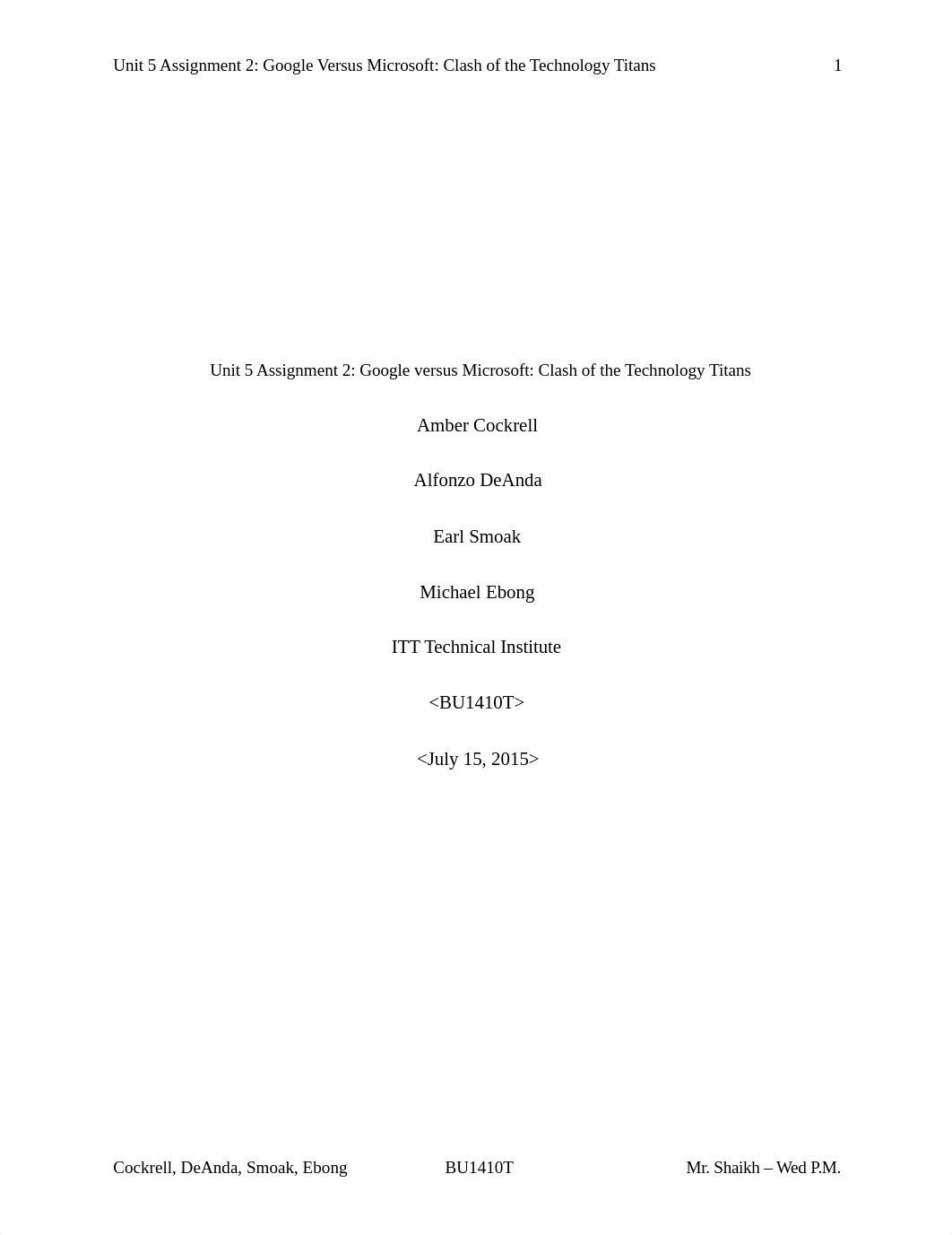 Unit 5 Assignment 2: Google Versus Microsoft: Clash of the Technology Titans 1

Unit 5 Assignment 2: Google versus Microsoft: Clash of the Technology Titans

Amber Cockrell

Alfonzo DeAnda

Earl Smoak

Michael Ebong

ITT Technical Institute

<BU1410T>

<July 15, 2015>

Cockrell, DeAnda, Smoak, Ebong BU1410T Mr. Shaikh – Wed P.M.